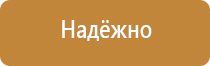 Надёжно